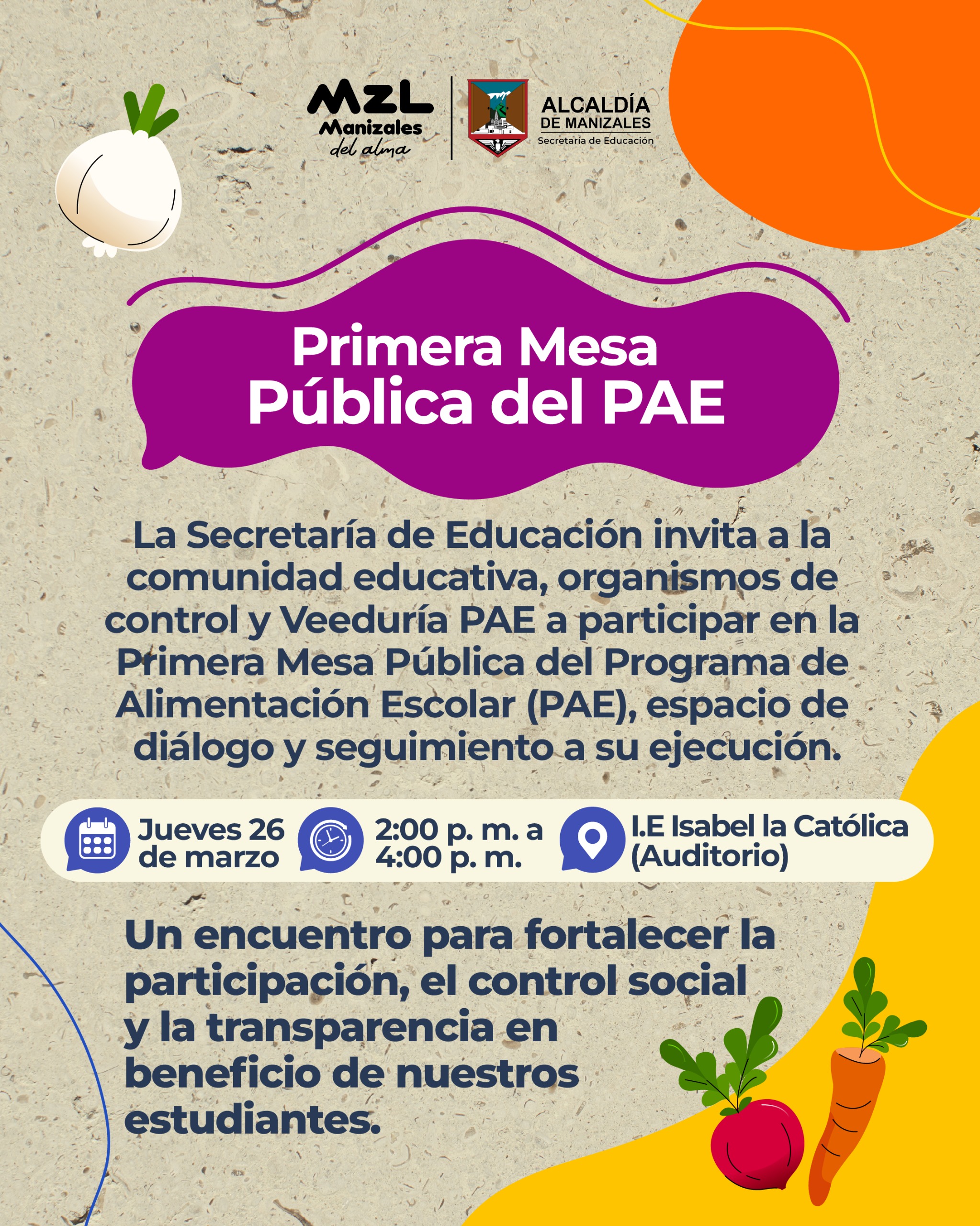 MZL
Manizales
del alma

ALCALDÍA
DE MANIZALES
Secretaría de Educación

Primera Mesa
Pública del PAE

La Secretaría de Educación invita a la comunidad educativa, organismos de control y Veeduría PAE a participar en la Primera Mesa Pública del Programa de Alimentación Escolar (PAE), espacio de diálogo y seguimiento a su ejecución.

Jueves 26 de marzo

2:00 p. m. a 4:00 p. m.

I.E Isabel la Católica (Auditorio)

Un encuentro para fortalecer la participación, el control social y la transparencia en beneficio de nuestros estudiantes.